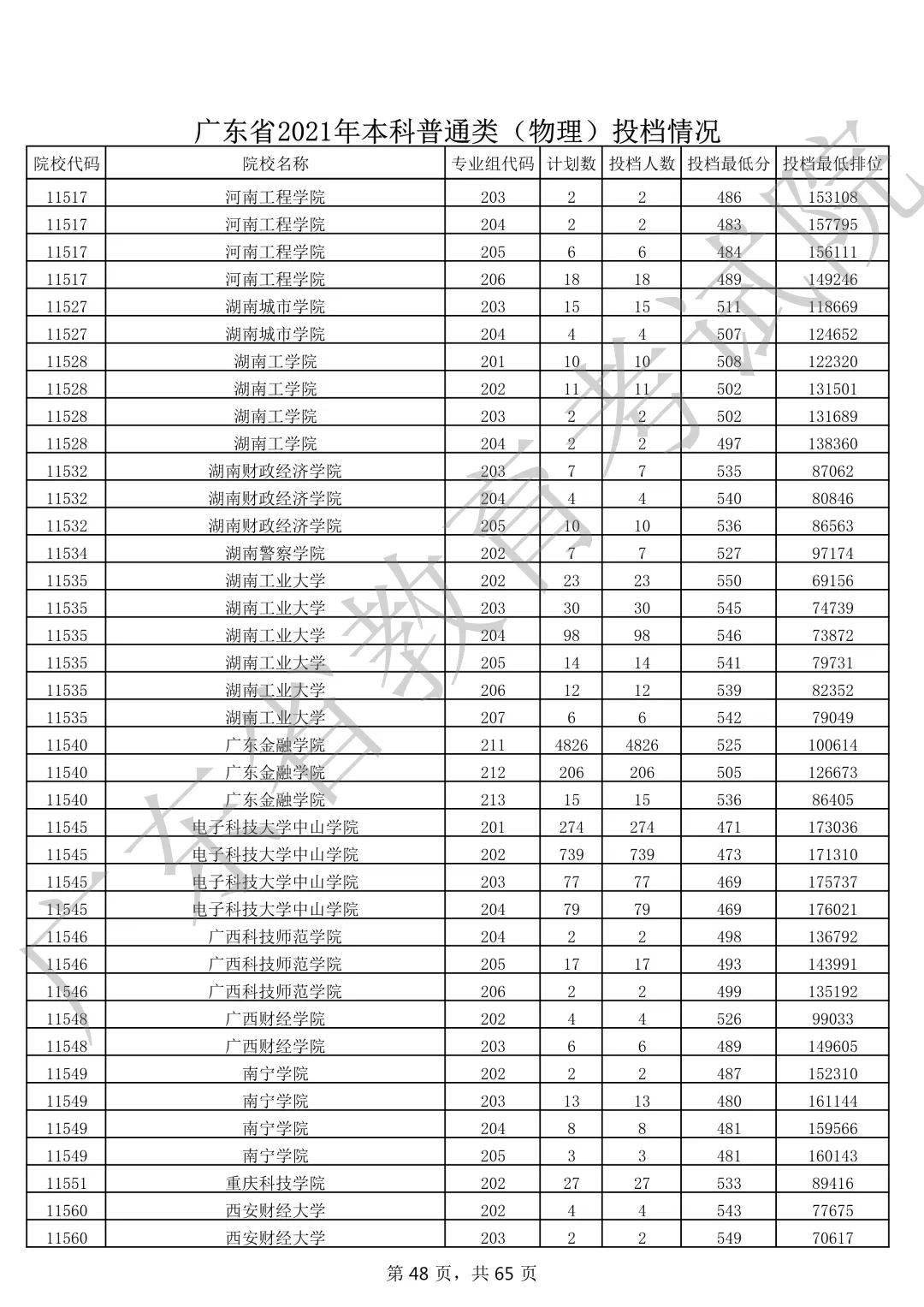 广东省2021年本科普通类（物理）投档情况

| 院校代码 | 院校名称 | 专业组代码 | 计划数 | 投档人数 | 投档最低分 | 投档最低排位 |
|---|---|---|---|---|---|---|
| 11517 | 河南工程学院 | 203 | 2 | 2 | 486 | 153108 |
| 11517 | 河南工程学院 | 204 | 2 | 2 | 483 | 157795 |
| 11517 | 河南工程学院 | 205 | 6 | 6 | 484 | 156111 |
| 11517 | 河南工程学院 | 206 | 18 | 18 | 489 | 149246 |
| 11527 | 湖南城市学院 | 203 | 15 | 15 | 511 | 118669 |
| 11527 | 湖南城市学院 | 204 | 4 | 4 | 507 | 124652 |
| 11528 | 湖南工学院 | 201 | 10 | 10 | 508 | 122320 |
| 11528 | 湖南工学院 | 202 | 11 | 11 | 502 | 131501 |
| 11528 | 湖南工学院 | 203 | 2 | 2 | 502 | 131689 |
| 11528 | 湖南工学院 | 204 | 2 | 2 | 497 | 138360 |
| 11532 | 湖南财政经济学院 | 203 | 7 | 7 | 535 | 87062 |
| 11532 | 湖南财政经济学院 | 204 | 4 | 4 | 540 | 80846 |
| 11532 | 湖南财政经济学院 | 205 | 10 | 10 | 536 | 86563 |
| 11534 | 湖南警察学院 | 202 | 7 | 7 | 527 | 97174 |
| 11535 | 湖南工业大学 | 202 | 23 | 23 | 550 | 69156 |
| 11535 | 湖南工业大学 | 203 | 30 | 30 | 545 | 74739 |
| 11535 | 湖南工业大学 | 204 | 98 | 98 | 546 | 73872 |
| 11535 | 湖南工业大学 | 205 | 14 | 14 | 541 | 79731 |
| 11535 | 湖南工业大学 | 206 | 12 | 12 | 539 | 82352 |
| 11535 | 湖南工业大学 | 207 | 6 | 6 | 542 | 79049 |
| 11540 | 广东金融学院 | 211 | 4826 | 4826 | 525 | 100614 |
| 11540 | 广东金融学院 | 212 | 206 | 206 | 505 | 126673 |
| 11540 | 广东金融学院 | 213 | 15 | 15 | 536 | 86405 |
| 11545 | 电子科技大学中山学院 | 201 | 274 | 274 | 471 | 173036 |
| 11545 | 电子科技大学中山学院 | 202 | 739 | 739 | 473 | 171310 |
| 11545 | 电子科技大学中山学院 | 203 | 77 | 77 | 469 | 175737 |
| 11545 | 电子科技大学中山学院 | 204 | 79 | 79 | 469 | 176021 |
| 11546 | 广西科技师范学院 | 204 | 2 | 2 | 498 | 136792 |
| 11546 | 广西科技师范学院 | 205 | 17 | 17 | 493 | 143991 |
| 11546 | 广西科技师范学院 | 206 | 2 | 2 | 499 | 135192 |
| 11548 | 广西财经学院 | 202 | 4 | 4 | 526 | 99033 |
| 11548 | 广西财经学院 | 203 | 6 | 6 | 489 | 149605 |
| 11549 | 南宁学院 | 202 | 2 | 2 | 487 | 152310 |
| 11549 | 南宁学院 | 203 | 13 | 13 | 480 | 161144 |
| 11549 | 南宁学院 | 204 | 8 | 8 | 481 | 159566 |
| 11549 | 南宁学院 | 205 | 3 | 3 | 481 | 160143 |
| 11551 | 重庆科技学院 | 202 | 27 | 27 | 533 | 89416 |
| 11560 | 西安财经大学 | 202 | 4 | 4 | 543 | 77675 |
| 11560 | 西安财经大学 | 203 | 2 | 2 | 549 | 70617 |

第 48 页，共 65 页

广东省教育考试院